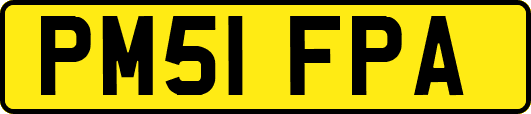 PM51 FPA